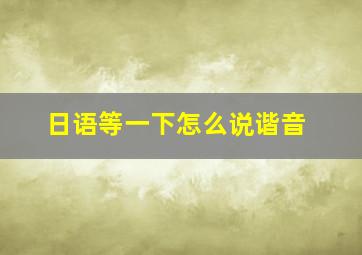 日语等一下怎么说谐音